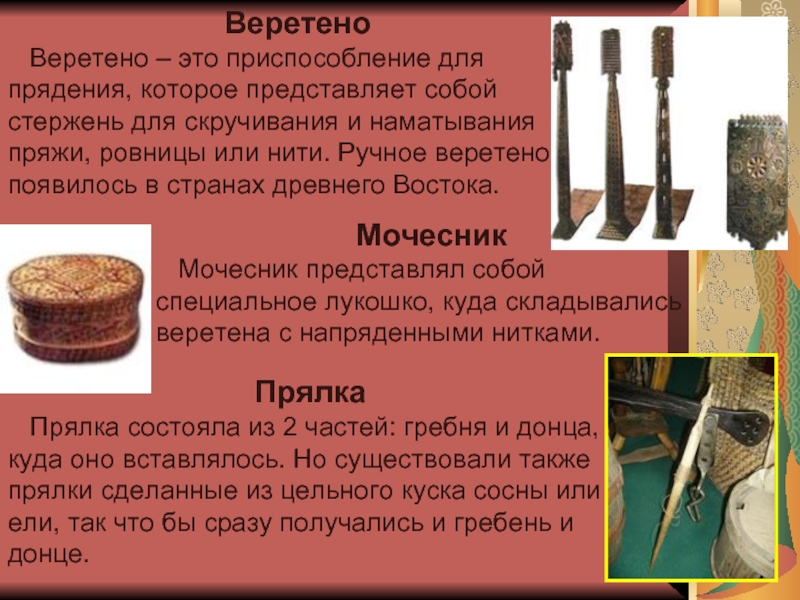 Веретено

Веретено – это приспособление для прядения, которое представляет собой стержень для скручивания и наматывания пряжи, ровницы или нити. Ручное веретено появилось в странах древнего Востока.

Мочесник

Мочесник представлял собой специальное лукошко, куда складывались веретена с напряденными нитками.

Прялка

Прялка состояла из 2 частей: гребня и донца, куда оно вставлялось. Но существовали также прялки сделанные из цельного куска сосны или ели, так что бы сразу получались и гребень и донце.